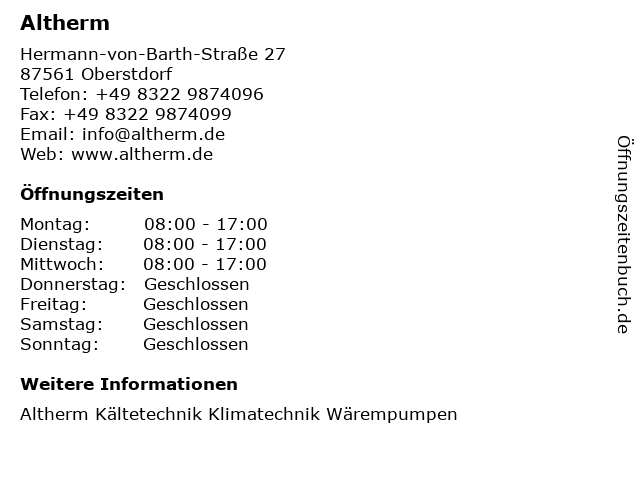 Altherm

Hermann-von-Barth-Straße 27
87561 Oberstdorf
Telefon: +49 8322 9874096
Fax: +49 8322 9874099
Email: info@altherm.de
Web: www.altherm.de

Öffnungszeiten

Montag: 08:00 - 17:00
Dienstag: 08:00 - 17:00
Mittwoch: 08:00 - 17:00
Donnerstag: Geschlossen
Freitag: Geschlossen
Samstag: Geschlossen
Sonntag: Geschlossen

Weitere Informationen

Altherm Kältetechnik Klimatechnik Wärempumpen

Öffnungszeitenbuch.de